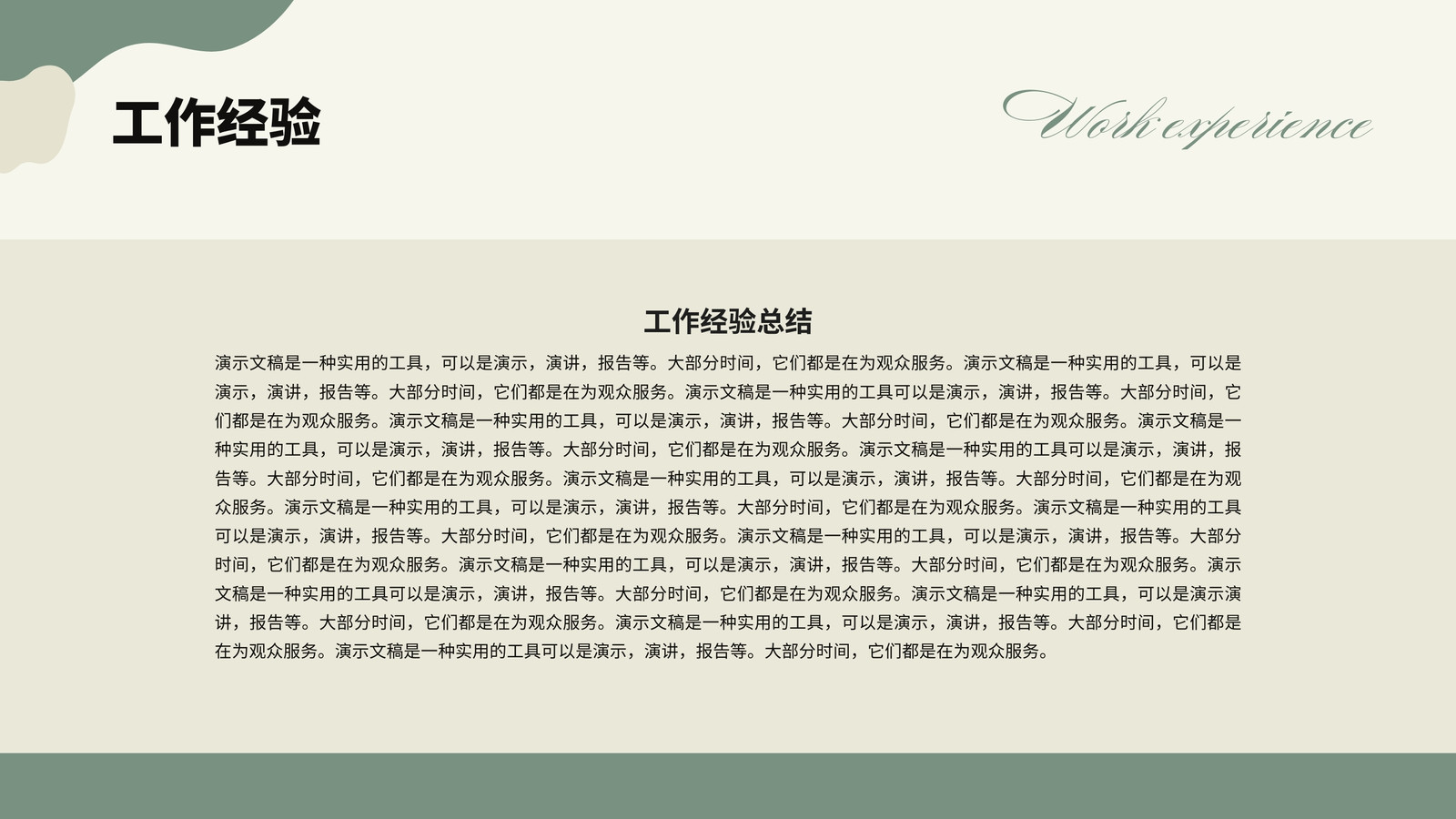 工作经验

Work experience

工作经验总结

演示文稿是一种实用的工具，可以是演示，演讲，报告等。大部分时间，它们都是在为观众服务。演示文稿是一种实用的工具，可以是演示，演讲，报告等。大部分时间，它们都是在为观众服务。演示文稿是一种实用的工具可以是演示，演讲，报告等。大部分时间，它们都是在为观众服务。演示文稿是一种实用的工具，可以是演示，演讲，报告等。大部分时间，它们都是在为观众服务。演示文稿是一种实用的工具，可以是演示，演讲，报告等。大部分时间，它们都是在为观众服务。演示文稿是一种实用的工具可以是演示，演讲，报告等。大部分时间，它们都是在为观众服务。演示文稿是一种实用的工具，可以是演示，演讲，报告等。大部分时间，它们都是在为观众服务。演示文稿是一种实用的工具，可以是演示，演讲，报告等。大部分时间，它们都是在为观众服务。演示文稿是一种实用的工具可以是演示，演讲，报告等。大部分时间，它们都是在为观众服务。演示文稿是一种实用的工具，可以是演示，演讲，报告等。大部分时间，它们都是在为观众服务。演示文稿是一种实用的工具可以是演示，演讲，报告等。大部分时间，它们都是在为观众服务。演示文稿是一种实用的工具，可以是演示演讲，报告等。大部分时间，它们都是在为观众服务。演示文稿是一种实用的工具，可以是演示，演讲，报告等。大部分时间，它们都是在为观众服务。演示文稿是一种实用的工具可以是演示，演讲，报告等。大部分时间，它们都是在为观众服务。